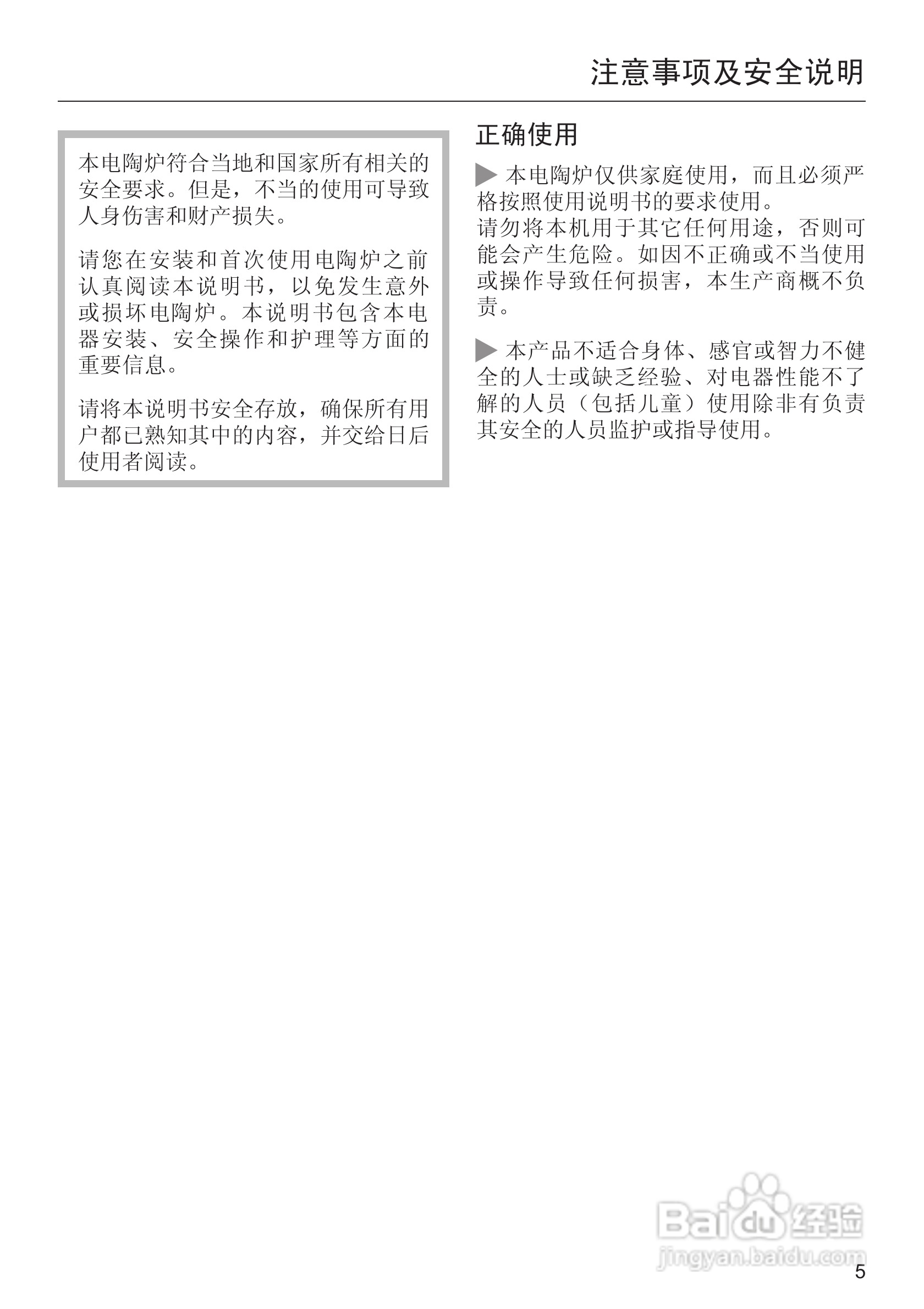 注意事项及安全说明

本电陶炉符合当地和国家所有相关的安全要求。但是，不当的使用可导致人身伤害和财产损失。

请您在安装和首次使用电陶炉之前认真阅读本说明书，以免发生意外或损坏电陶炉。本说明书包含本电器安装、安全操作和护理等方面的重要信息。

请将本说明书安全存放，确保所有用户都已熟知其中的内容，并交给日后使用者阅读。

正确使用

▶ 本电陶炉仅供家庭使用，而且必须严格按照使用说明书的要求使用。
请勿将本机用于其它任何用途，否则可能会产生危险。如因不正确或不当使用或操作导致任何损害，本生产商概不负责。

▶ 本产品不适合身体、感官或智力不健全的人士或缺乏经验、对电器性能不了解的人员（包括儿童）使用除非有负责其安全的人员监护或指导使用。

5

Baidu经验
jingyan.baidu.com